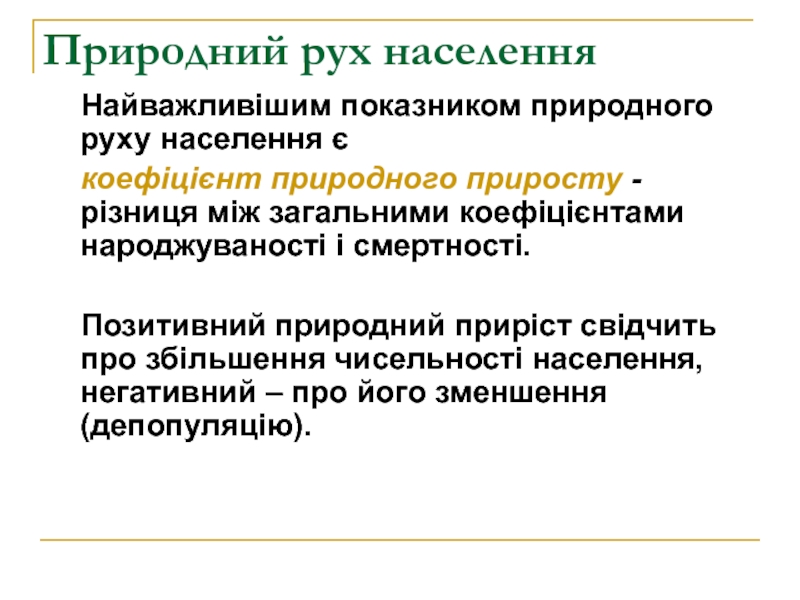 Природний рух населення

Найважливішим показником природного руху населення є

коефіцієнт природного приросту - різниця між загальними коефіцієнтами народжуваності і смертності.

Позитивний природний приріст свідчить про збільшення чисельності населення, негативний – про його зменшення (депопуляцію).